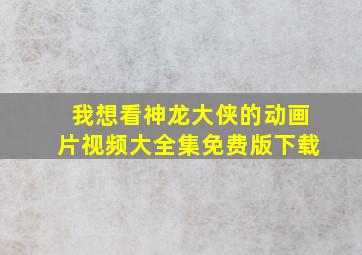 我想看神龙大侠的动画片视频大全集免费版下载